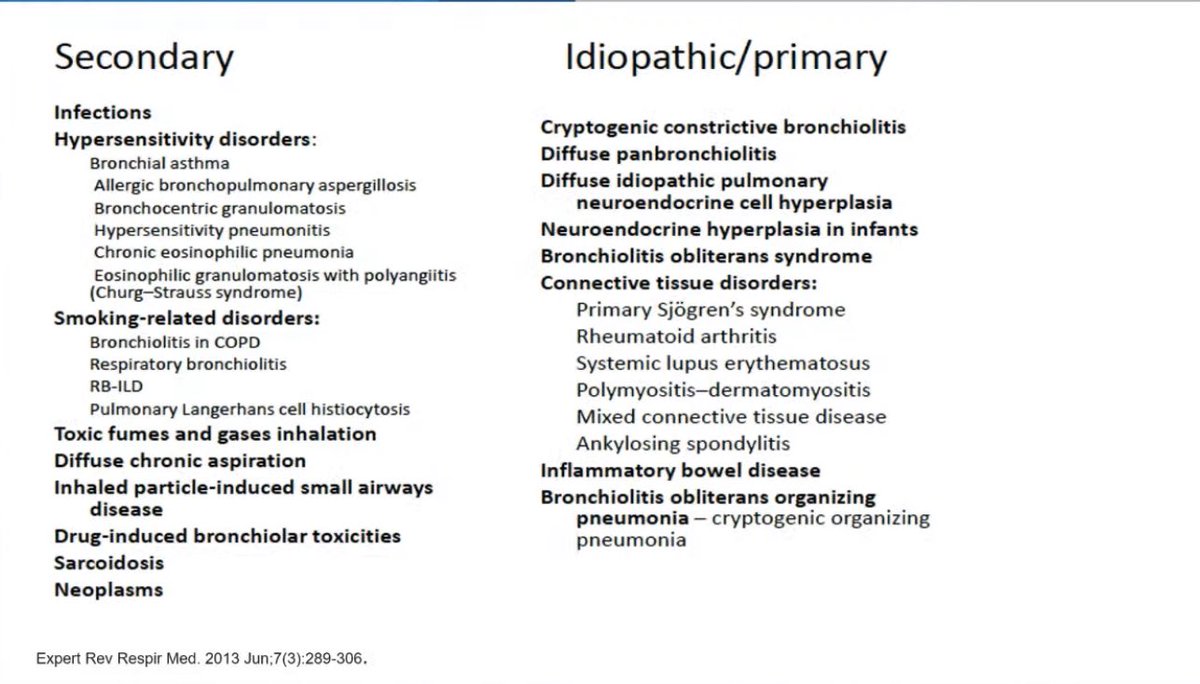 Secondary

Infections
Hypersensitivity disorders:
Bronchial asthma
Allergic bronchopulmonary aspergillosis
Bronchocentric granulomatosis
Hypersensitivity pneumonitis
Chronic eosinophilic pneumonia
Eosinophilic granulomatosis with polyangiitis (Churg–Strauss syndrome)
Smoking-related disorders:
Bronchiolitis in COPD
Respiratory bronchiolitis
RB-ILD
Pulmonary Langerhans cell histiocytosis
Toxic fumes and gases inhalation
Diffuse chronic aspiration
Inhaled particle-induced small airways disease
Drug-induced bronchiolar toxicities
Sarcoidosis
Neoplasms

Idiopathic/primary

Cryptogenic constrictive bronchiolitis
Diffuse panbronchiolitis
Diffuse idiopathic pulmonary neuroendocrine cell hyperplasia
Neuroendocrine hyperplasia in infants
Bronchiolitis obliterans syndrome
Connective tissue disorders:
Primary Sjögren's syndrome
Rheumatoid arthritis
Systemic lupus erythematosus
Polymyositis–dermatomyositis
Mixed connective tissue disease
Ankylosing spondylitis
Inflammatory bowel disease
Bronchiolitis obliterans organizing pneumonia – cryptogenic organizing pneumonia

Expert Rev Respir Med. 2013 Jun;7(3):289-306.